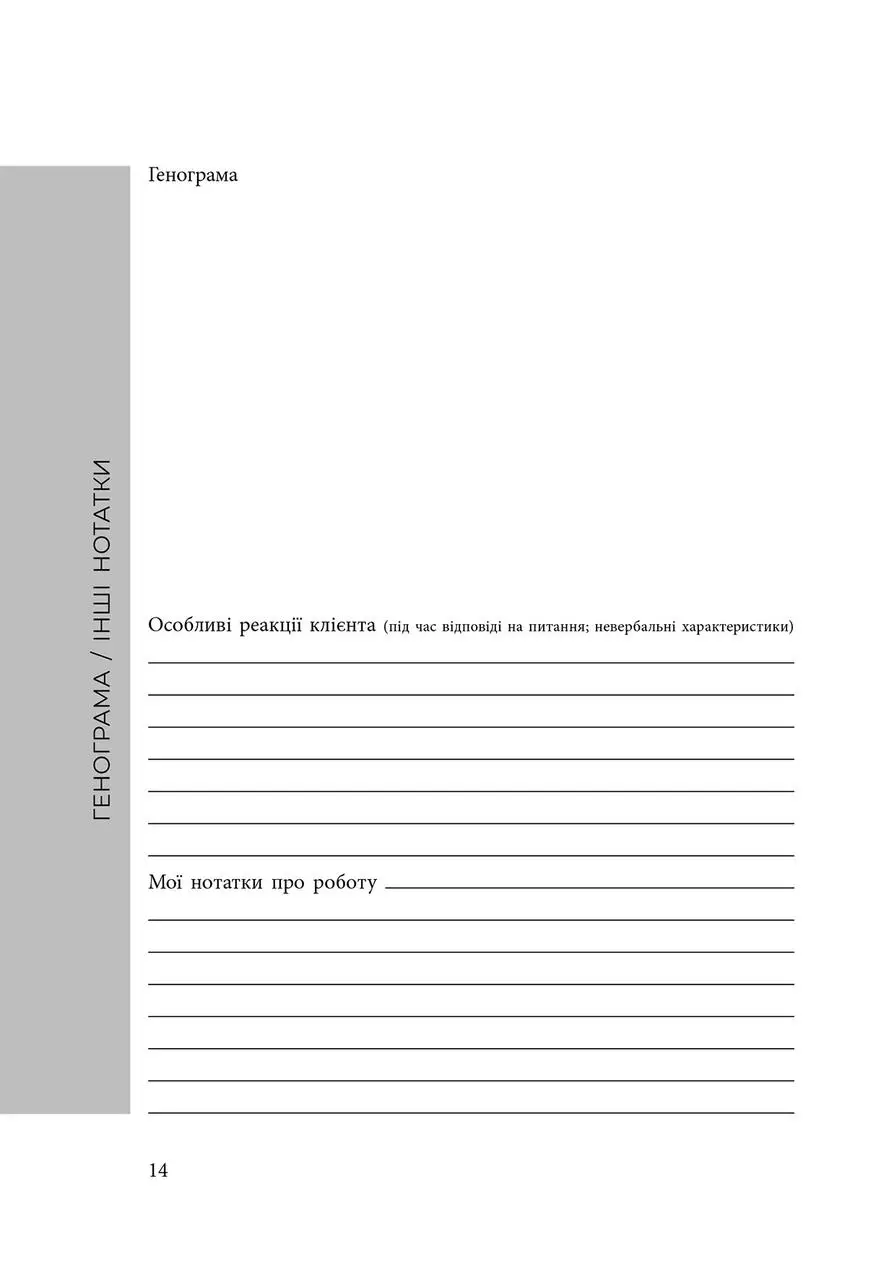 ГЕНОГРАМА / ІНШІ НОТАТКИ

Генограма

Особливі реакції клієнта (під час відповіді на питання; невербальні характеристики)

Мої нотатки про роботу

14